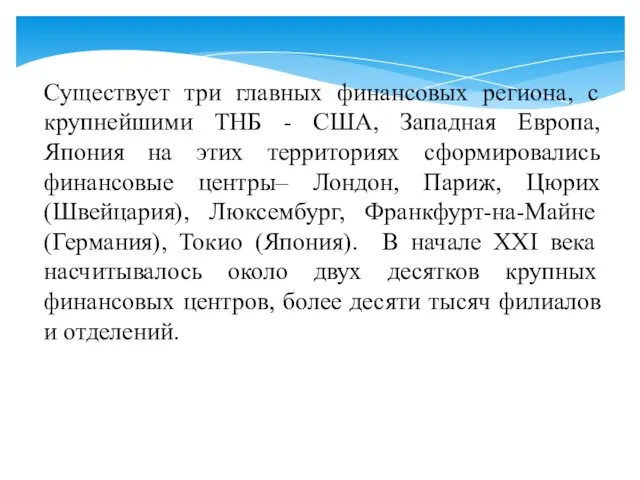 Существует три главных финансовых региона, с крупнейшими ТНБ - США, Западная Европа, Япония на этих территориях сформировались финансовые центры– Лондон, Париж, Цюрих (Швейцария), Люксембург, Франкфурт-на-Майне (Германия), Токио (Япония). В начале XXI века насчитывалось около двух десятков крупных финансовых центров, более десяти тысяч филиалов и отделений.